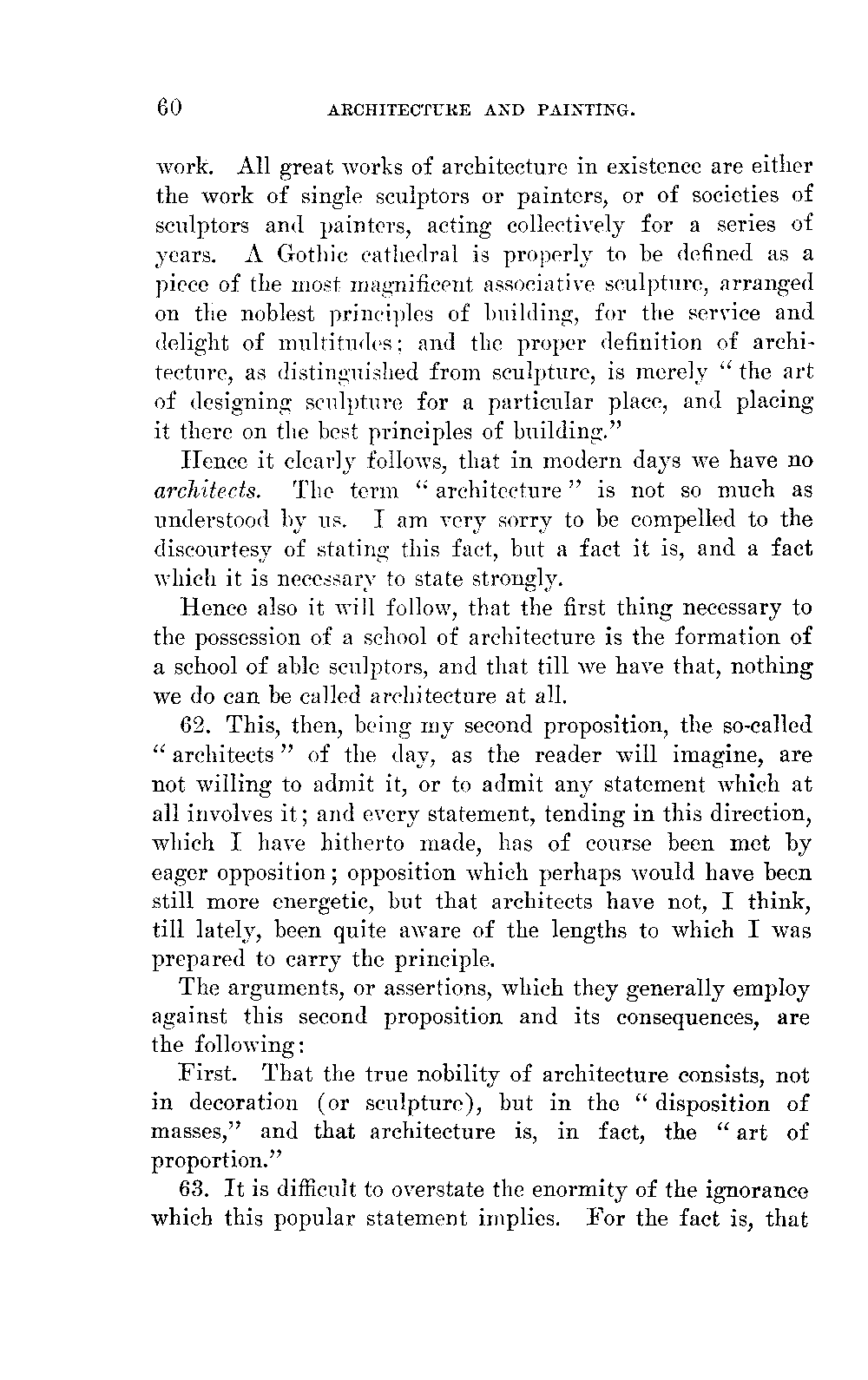 60 ARCHITECTURE AND PAINTING.

work. All great works of architecture in existence are either the work of single sculptors or painters, or of societies of sculptors and painters, acting collectively for a series of years. A Gothic cathedral is properly to be defined as a piece of the most magnificent associative sculpture, arranged on the noblest principles of building, for the service and delight of multitudes; and the proper definition of architecture, as distinguished from sculpture, is merely "the art of designing sculpture for a particular place, and placing it there on the best principles of building."

Hence it clearly follows, that in modern days we have no *architects*. The term "architecture" is not so much as understood by us. I am very sorry to be compelled to the discourtesy of stating this fact, but a fact it is, and a fact which it is necessary to state strongly.

Hence also it will follow, that the first thing necessary to the possession of a school of architecture is the formation of a school of able sculptors, and that till we have that, nothing we do can be called architecture at all.

62. This, then, being my second proposition, the so-called "architects" of the day, as the reader will imagine, are not willing to admit it, or to admit any statement which at all involves it; and every statement, tending in this direction, which I have hitherto made, has of course been met by eager opposition; opposition which perhaps would have been still more energetic, but that architects have not, I think, till lately, been quite aware of the lengths to which I was prepared to carry the principle.

The arguments, or assertions, which they generally employ against this second proposition and its consequences, are the following:

First. That the true nobility of architecture consists, not in decoration (or sculpture), but in the "disposition of masses," and that architecture is, in fact, the "art of proportion."

63. It is difficult to overstate the enormity of the ignorance which this popular statement implies. For the fact is, that